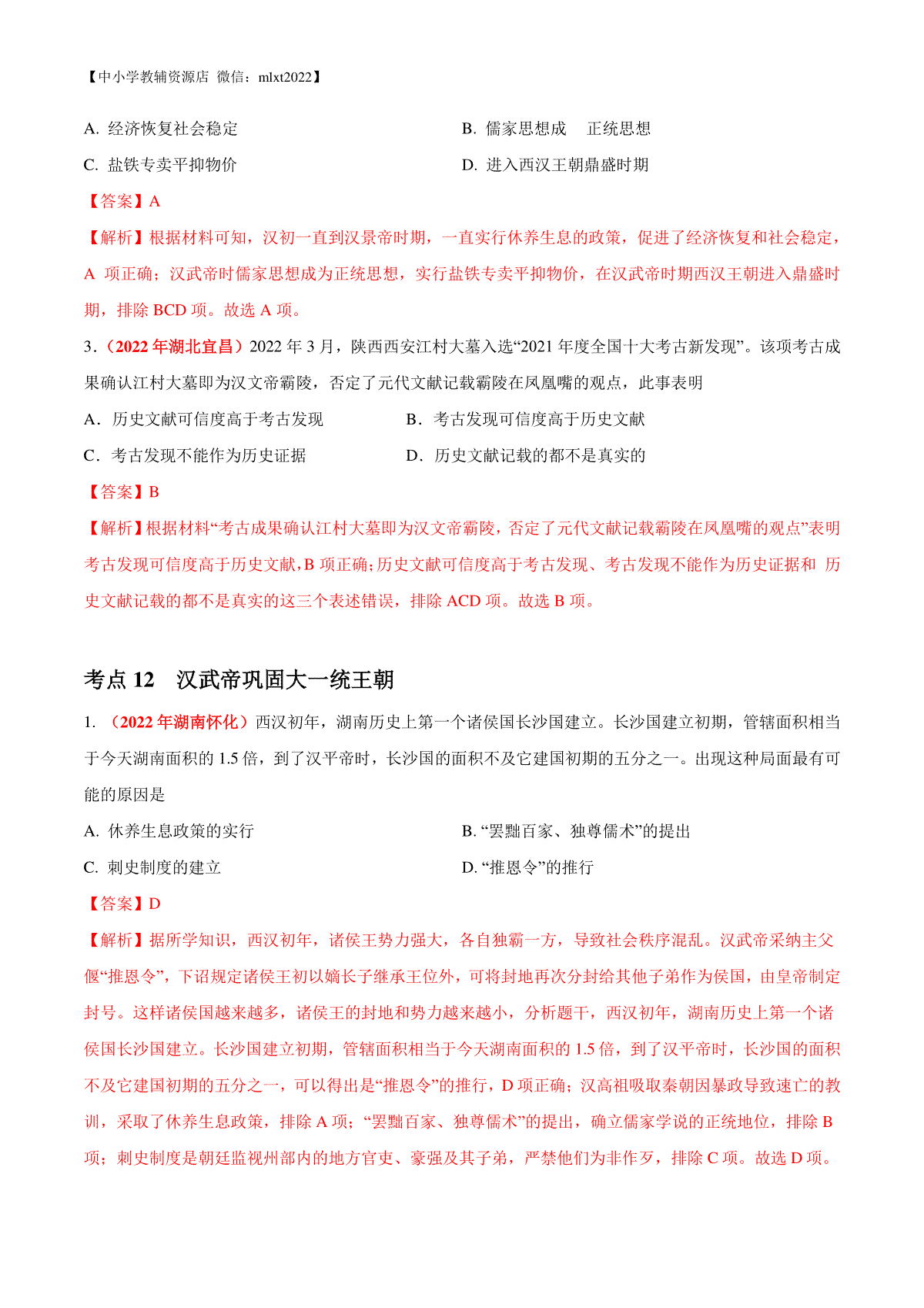 【中小学教辅资源店 微信：mlxt2022】

A. 经济恢复社会稳定

B. 儒家思想成 正统思想

C. 盐铁专卖平抑物价

D. 进入西汉王朝鼎盛时期

【答案】A

【解析】根据材料可知，汉初一直到汉景帝时期，一直实行休养生息的政策，促进了经济恢复和社会稳定，A 项正确；汉武帝时儒家思想成为正统思想，实行盐铁专卖平抑物价，在汉武帝时期西汉王朝进入鼎盛时期，排除 BCD 项。故选 A 项。

3.（2022 年湖北宜昌）2022 年 3 月，陕西西安江村大墓入选“2021 年度全国十大考古新发现”。该项考古成果确认江村大墓即为汉文帝霸陵，否定了元代文献记载霸陵在凤凰嘴的观点，此事表明

A．历史文献可信度高于考古发现

B．考古发现可信度高于历史文献

C．考古发现不能作为历史证据

D．历史文献记载的都不是真实的

【答案】B

【解析】根据材料“考古成果确认江村大墓即为汉文帝霸陵，否定了元代文献记载霸陵在凤凰嘴的观点”表明考古发现可信度高于历史文献，B 项正确；历史文献可信度高于考古发现、考古发现不能作为历史证据和 历史文献记载的都不是真实的这三个表述错误，排除 ACD 项。故选 B 项。

考点 12 汉武帝巩固大一统王朝

1. （2022 年湖南怀化）西汉初年，湖南历史上第一个诸侯国长沙国建立。长沙国建立初期，管辖面积相当于今天湖南面积的 1.5 倍，到了汉平帝时，长沙国的面积不及它建国初期的五分之一。出现这种局面最有可能的原因是

A. 休养生息政策的实行

B. “罢黜百家、独尊儒术”的提出

C. 刺史制度的建立

D. “推恩令”的推行

【答案】D

【解析】据所学知识，西汉初年，诸侯王势力强大，各自独霸一方，导致社会秩序混乱。汉武帝采纳主父偃“推恩令”，下诏规定诸侯王初以嫡长子继承王位外，可将封地再次分封给其他子弟作为侯国，由皇帝制定封号。这样诸侯国越来越多，诸侯王的封地和势力越来越小，分析题干，西汉初年，湖南历史上第一个诸侯国长沙国建立。长沙国建立初期，管辖面积相当于今天湖南面积的 1.5 倍，到了汉平帝时，长沙国的面积不及它建国初期的五分之一，可以得出是“推恩令”的推行，D 项正确；汉高祖吸取秦朝因暴政导致速亡的教训，采取了休养生息政策，排除 A 项；“罢黜百家、独尊儒术”的提出，确立儒家学说的正统地位，排除 B 项；刺史制度是朝廷监视州部内的地方官吏、豪强及其子弟，严禁他们为非作歹，排除 C 项。故选 D 项。